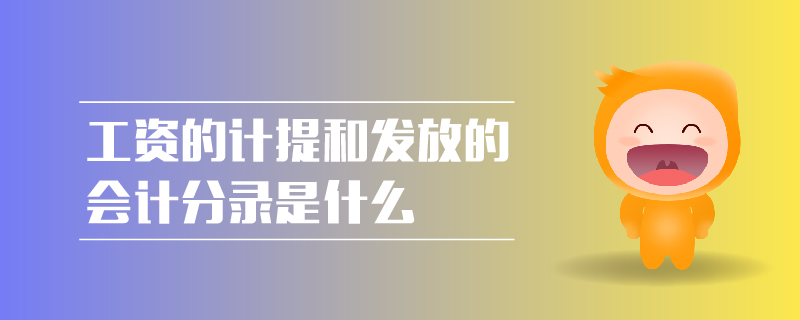 工资的计提和发放的会计分录是什么